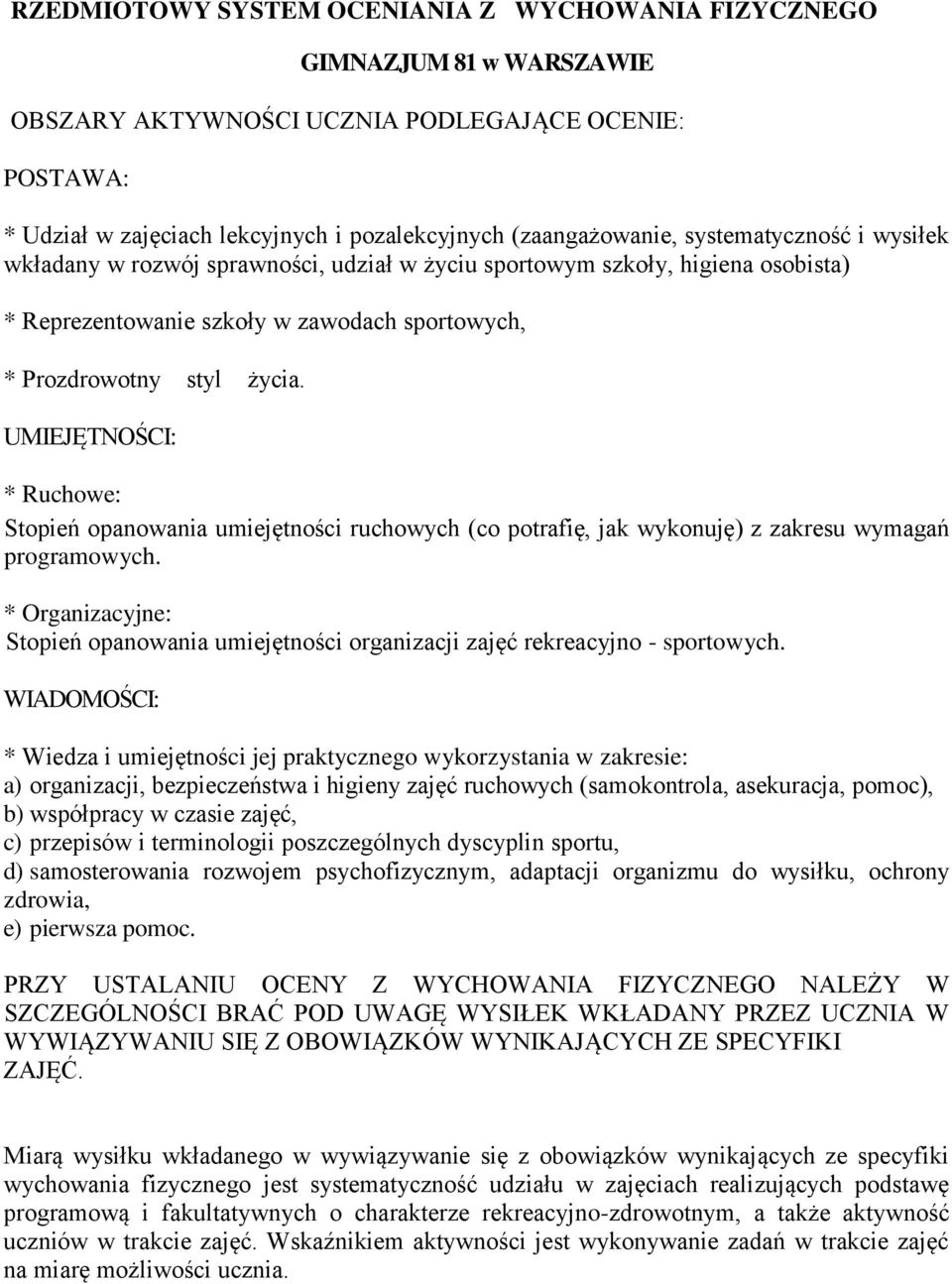 RZEDMIOTOWY SYSTEM OCENIANIA Z WYCHOWANIA FIZYCZNEGO

GIMNAZJUM 81 w WARSZAWIE

OBSZARY AKTYWNOŚCI UCZNIA PODLEGAJĄCE OCENIE:

POSTAWA:

* Udział w zajęciach lekcyjnych i pozalekcyjnych (zaangażowanie, systematyczność i wysiłek wkładany w rozwój sprawności, udział w życiu sportowym szkoły, higiena osobista)

* Reprezentowanie szkoły w zawodach sportowych,

* Prozdrowotny styl życia.

UMIEJĘTNOŚCI:

* Ruchowe:

Stopień opanowania umiejętności ruchowych (co potrafię, jak wykonuję) z zakresu wymagań programowych.

* Organizacyjne:
Stopień opanowania umiejętności organizacji zajęć rekreacyjno - sportowych.

WIADOMOŚCI:

* Wiedza i umiejętności jej praktycznego wykorzystania w zakresie:
a) organizacji, bezpieczeństwa i higieny zajęć ruchowych (samokontrola, asekuracja, pomoc),
b) współpracy w czasie zajęć,
c) przepisów i terminologii poszczególnych dyscyplin sportu,
d) samosterowania rozwojem psychofizycznym, adaptacji organizmu do wysiłku, ochrony zdrowia,
e) pierwsza pomoc.

PRZY USTALANIU OCENY Z WYCHOWANIA FIZYCZNEGO NALEŻY W SZCZEGÓLNOŚCI BRAĆ POD UWAGĘ WYSIŁEK WKŁADANY PRZEZ UCZNIA W WYWIĄZYWANIU SIĘ Z OBOWIĄZKÓW WYNIKAJĄCYCH ZE SPECYFIKI ZAJĘĆ.

Miarą wysiłku wkładanego w wywiązywanie się z obowiązków wynikających ze specyfiki wychowania fizycznego jest systematyczność udziału w zajęciach realizujących podstawę programową i fakultatywnych o charakterze rekreacyjno-zdrowotnym, a także aktywność uczniów w trakcie zajęć. Wskaźnikiem aktywności jest wykonywanie zadań w trakcie zajęć na miarę możliwości ucznia.